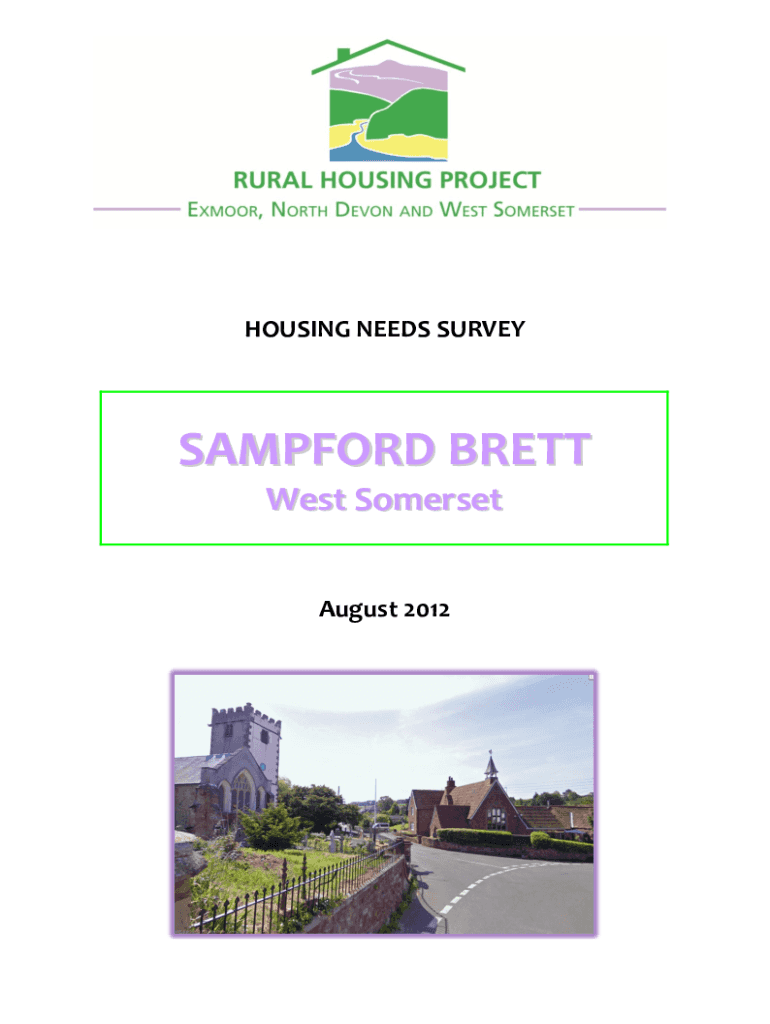 RURAL HOUSING PROJECT
EXMOOR, NORTH DEVON AND WEST SOMERSET

HOUSING NEEDS SURVEY

SAMPFORD BRETT
West Somerset

August 2012